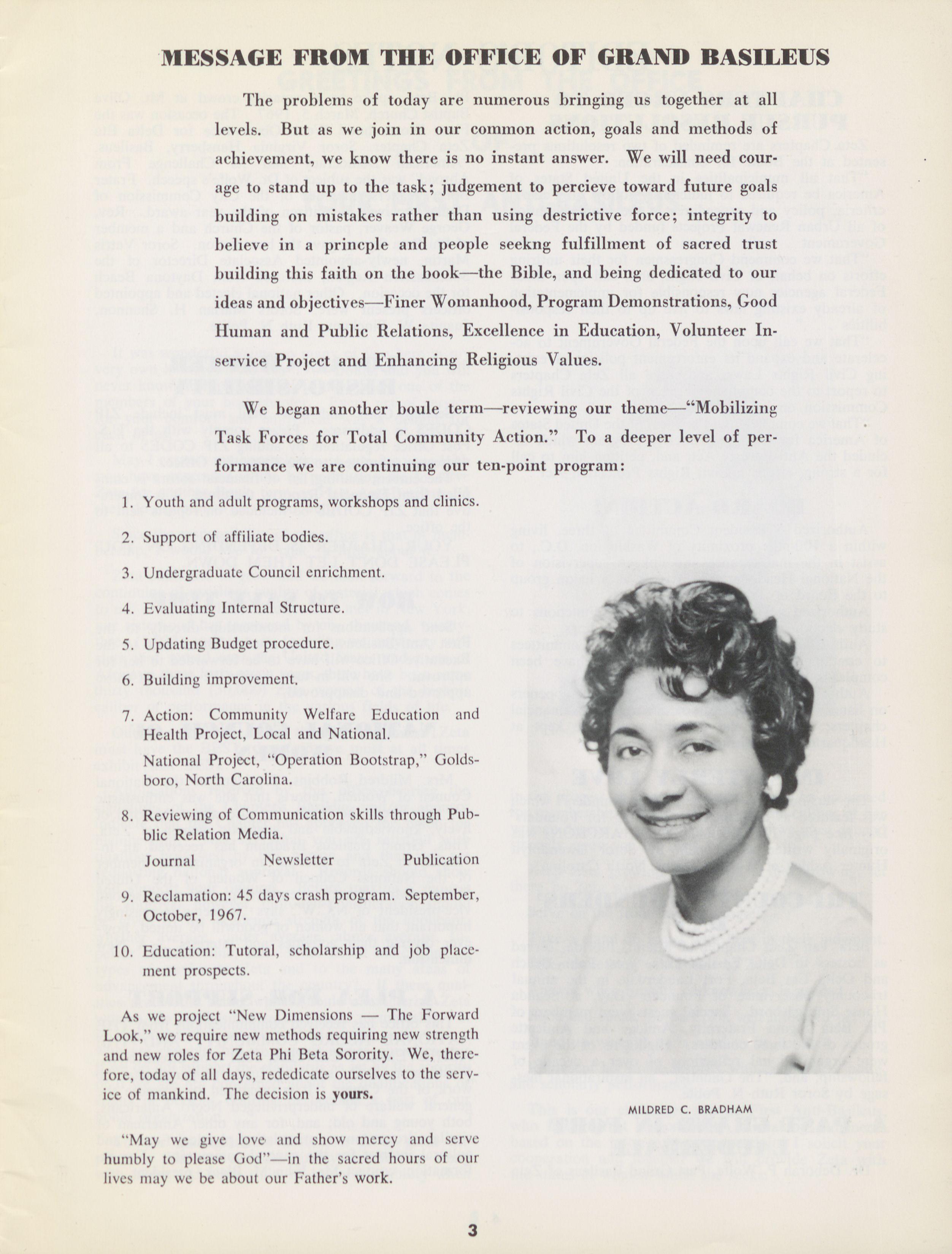 MESSAGE FROM THE OFFICE OF GRAND BASILEUS

The problems of today are numerous bringing us together at all levels. But as we join in our common action, goals and methods of achievement, we know there is no instant answer. We will need courage to stand up to the task; judgement to percieve toward future goals building on mistakes rather than using destrictive force; integrity to believe in a princple and people seekng fulfillment of sacred trust building this faith on the book—the Bible, and being dedicated to our ideas and objectives—Finer Womanhood, Program Demonstrations, Good Human and Public Relations, Excellence in Education, Volunteer Inservice Project and Enhancing Religious Values.

We began another boule term—reviewing our theme—"Mobilizing Task Forces for Total Community Action." To a deeper level of performance we are continuing our ten-point program:

1. Youth and adult programs, workshops and clinics.

2. Support of affiliate bodies.

3. Undergraduate Council enrichment.

4. Evaluating Internal Structure.

5. Updating Budget procedure.

6. Building improvement.

7. Action: Community Welfare Education and Health Project, Local and National.

National Project, "Operation Bootstrap," Goldsboro, North Carolina.

8. Reviewing of Communication skills through Public Relation Media.

Journal Newsletter Publication

9. Reclamation: 45 days crash program. September, October, 1967.

10. Education: Tutoral, scholarship and job placement prospects.

As we project "New Dimensions — The Forward Look," we require new methods requiring new strength and new roles for Zeta Phi Beta Sorority. We, therefore, today of all days, rededicate ourselves to the service of mankind. The decision is yours.

"May we give love and show mercy and serve humbly to please God"—in the sacred hours of our lives may we be about our Father's work.

MILDRED C. BRADHAM

3